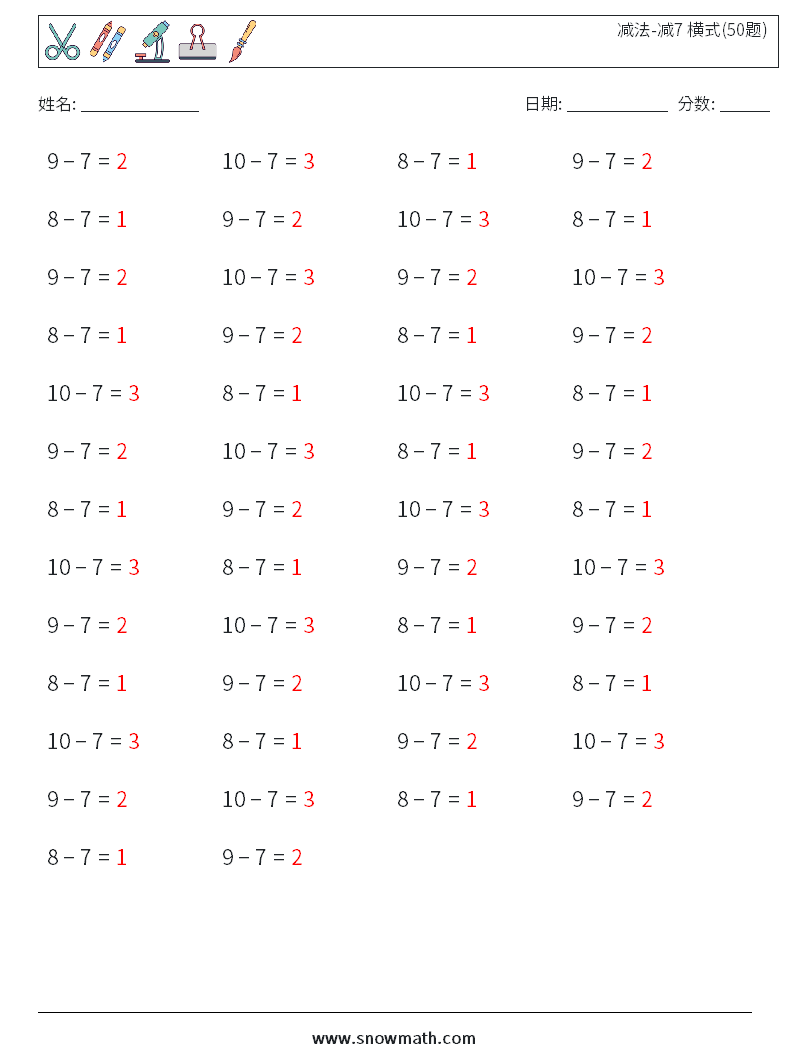 减法-减7 横式(50题)

姓名: ______________

日期: ____________ 分数: ______

$9 - 7 = 2$ $10 - 7 = 3$ $8 - 7 = 1$ $9 - 7 = 2$

$8 - 7 = 1$ $9 - 7 = 2$ $10 - 7 = 3$ $8 - 7 = 1$

$9 - 7 = 2$ $10 - 7 = 3$ $9 - 7 = 2$ $10 - 7 = 3$

$8 - 7 = 1$ $9 - 7 = 2$ $8 - 7 = 1$ $9 - 7 = 2$

$10 - 7 = 3$ $8 - 7 = 1$ $10 - 7 = 3$ $8 - 7 = 1$

$9 - 7 = 2$ $10 - 7 = 3$ $8 - 7 = 1$ $9 - 7 = 2$

$8 - 7 = 1$ $9 - 7 = 2$ $10 - 7 = 3$ $8 - 7 = 1$

$10 - 7 = 3$ $8 - 7 = 1$ $9 - 7 = 2$ $10 - 7 = 3$

$9 - 7 = 2$ $10 - 7 = 3$ $8 - 7 = 1$ $9 - 7 = 2$

$8 - 7 = 1$ $9 - 7 = 2$ $10 - 7 = 3$ $8 - 7 = 1$

$10 - 7 = 3$ $8 - 7 = 1$ $9 - 7 = 2$ $10 - 7 = 3$

$9 - 7 = 2$ $10 - 7 = 3$ $8 - 7 = 1$ $9 - 7 = 2$

$8 - 7 = 1$ $9 - 7 = 2$

www.snowmath.com